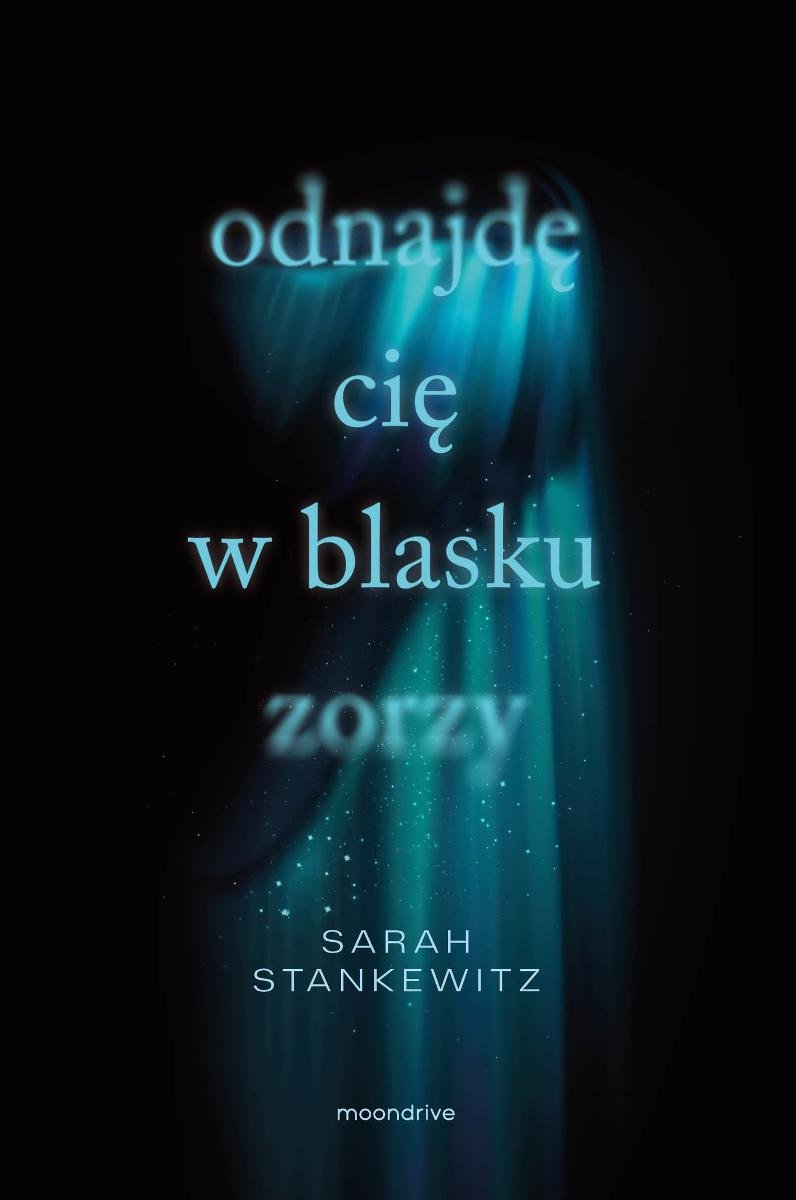 odnajdę
cię
w blasku
zorzy

SARAH
STANKEWITZ

moondrive